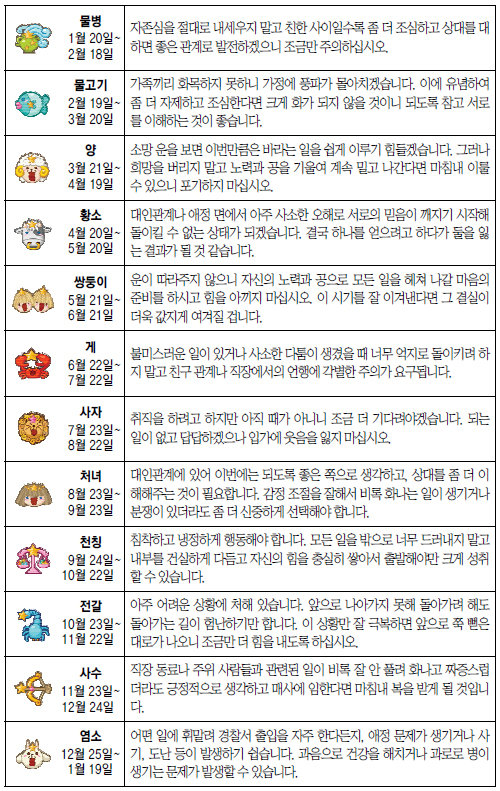 | | |
|---|---|
| 물병 1월 20일~ 2월 18일 | 자존심을 절대로 내세우지 말고 친한 사이일수록 좀 더 조심하고 상대를 대하면 좋은 관계로 발전하겠으니 조금만 주의하십시오. |
| 물고기 2월 19일~ 3월 20일 | 가족끼리 화목하지 못하니 가정에 풍파가 몰아치겠습니다. 이에 유념하여 좀 더 자제하고 조심한다면 크게 화가 되지 않을 것이니 되도록 참고 서로를 이해하는 것이 좋습니다. |
| 양 3월 21일~ 4월 19일 | 소망 운을 보면 이번만큼은 바라는 일을 쉽게 이루기 힘들겠습니다. 그러나 희망을 버리지 말고 노력과 공을 기울여 계속 밀고 나간다면 마침내 이룰 수 있으니 포기하지 마십시오. |
| 황소 4월 20일~ 5월 20일 | 대인관계나 애정 면에서 아주 사소한 오해로 서로의 믿음이 깨지기 시작해 돌이킬 수 없는 상태가 되겠습니다. 결국 하나를 얻으려고 하다가 둘을 잃는 결과가 될 것 같습니다. |
| 쌍둥이 5월 21일~ 6월 21일 | 운이 따라주지 않으니 자신의 노력과 공으로 모든 일을 헤쳐 나갈 마음의 준비를 하시고 힘을 아끼지 마십시오. 이 시기를 잘 이겨낸다면 그 결실이 더욱 값지게 여겨질 겁니다. |
| 게 6월 22일~ 7월 22일 | 불미스러운 일이 있거나 사소한 다툼이 생겼을 때 너무 억지로 돌이키려 하지 말고 친구 관계나 직장에서의 언행에 각별한 주의가 요구됩니다. |
| 사자 7월 23일~ 8월 22일 | 취직을 하려고 하지만 아직 때가 아니니 조금 더 기다려야겠습니다. 되는 일이 없고 답답하겠으나 입가에 웃음을 잃지 마십시오. |
| 처녀 8월 23일~ 9월 23일 | 대인관계에 있어 이번에는 되도록 좋은 쪽으로 생각하고, 상대를 좀 더 이해해주는 것이 필요합니다. 감정 조절을 잘해서 비록 화나는 일이 생기거나 분쟁이 있더라도 좀 더 신중하게 선택해야 합니다. |
| 천칭 9월 24일~ 10월 22일 | 침착하고 냉정하게 행동해야 합니다. 모든 일을 밖으로 너무 드러내지 말고 내부를 건실하게 다듬고 자신의 힘을 충실히 쌓아서 출발해야만 크게 성취할 수 있습니다. |
| 전갈 10월 23일~ 11월 22일 | 아주 어려운 상황에 처해 있습니다. 앞으로 나아가지 못해 돌아가려 해도 돌아가는 길이 험난하기만 합니다. 이 상황만 잘 극복하면 앞으로 쭉 뻗은 대로가 나오니 조금만 더 힘을 내도록 하십시오. |
| 사수 11월 23일~ 12월 24일 | 직장 동료나 주위 사람들과 관련된 일이 비록 잘 안 풀려 화나고 짜증스럽더라도 긍정적으로 생각하고 매사에 임한다면 마침내 복을 받게 될 것입니다. |
| 염소 12월 25일~ 1월 19일 | 어떤 일에 휘말려 경찰서 출입을 자주 한다든지, 애정 문제가 생기거나 사기, 도난 등이 발생하기 쉽습니다. 과음으로 건강을 해치거나 과로로 병이 생기는 문제가 발생할 수 있습니다. |